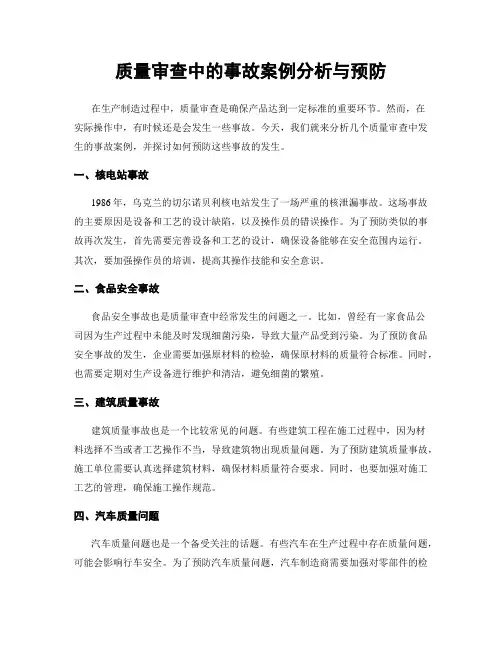 质量审查中的事故案例分析与预防

在生产制造过程中，质量审查是确保产品达到一定标准的重要环节。然而，在实际操作中，有时候还是会发生一些事故。今天，我们就来分析几个质量审查中发生的事故案例，并探讨如何预防这些事故的发生。

一、核电站事故

1986年，乌克兰的切尔诺贝利核电站发生了一场严重的核泄漏事故。这场事故的主要原因是设备和工艺的设计缺陷，以及操作员的错误操作。为了预防类似的事故再次发生，首先需要完善设备和工艺的设计，确保设备能够在安全范围内运行。其次，要加强操作员的培训，提高其操作技能和安全意识。

二、食品安全事故

食品安全事故也是质量审查中经常发生的问题之一。比如，曾经有一家食品公司因为生产过程中未能及时发现细菌污染，导致大量产品受到污染。为了预防食品安全事故的发生，企业需要加强原材料的检验，确保原材料的质量符合标准。同时，也需要定期对生产设备进行维护和清洁，避免细菌的繁殖。

三、建筑质量事故

建筑质量事故也是一个比较常见的问题。有些建筑工程在施工过程中，因为材料选择不当或者工艺操作不当，导致建筑物出现质量问题。为了预防建筑质量事故，施工单位需要认真选择建筑材料，确保材料质量符合要求。同时，也要加强对施工工艺的管理，确保施工操作规范。

四、汽车质量问题

汽车质量问题也是一个备受关注的话题。有些汽车在生产过程中存在质量问题，可能会影响行车安全。为了预防汽车质量问题，汽车制造商需要加强对零部件的检